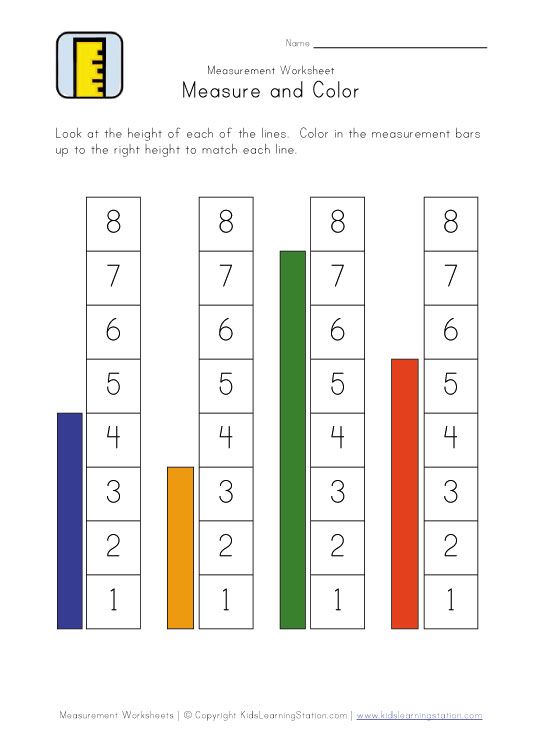 Name ____

Measurement Worksheet

Measure and Color

Look at the height of each of the lines. Color in the measurement bars up to the right height to match each line.

8
7
6
5
4
3
2
1

8
7
6
5
4
3
2
1

8
7
6
5
4
3
2
1

8
7
6
5
4
3
2
1

Measurement Worksheets | © Copyright KidsLearningStation.com | www.kidslearningstation.com